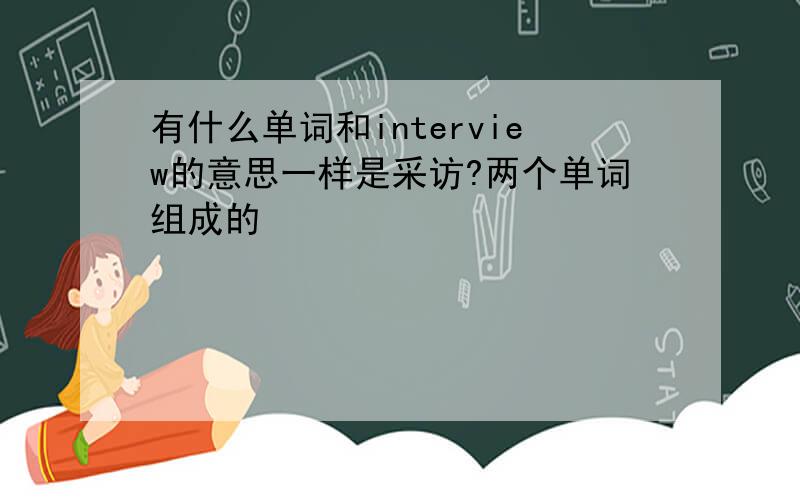 有什么单词和interview的意思一样是采访?两个单词组成的

STAT